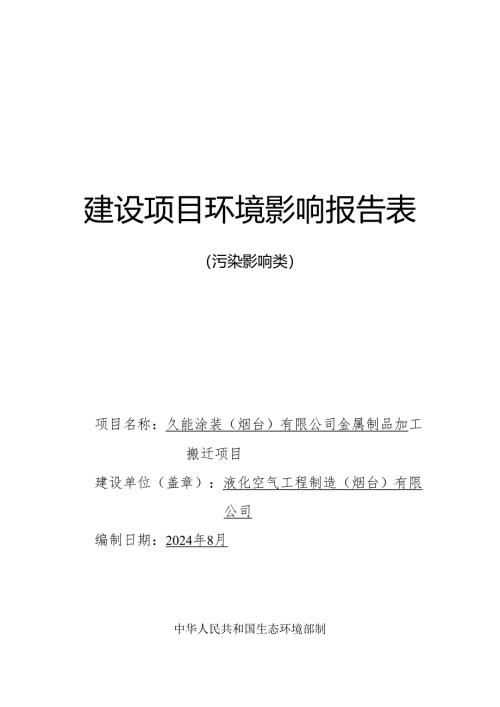 建设项目环境影响报告表

(污染影响类)

项目名称：久能涂装（烟台）有限公司金属制品加工搬迁项目

建设单位（盖章）：液化空气工程制造（烟台）有限公司

编制日期：2024年8月

中华人民共和国生态环境部制